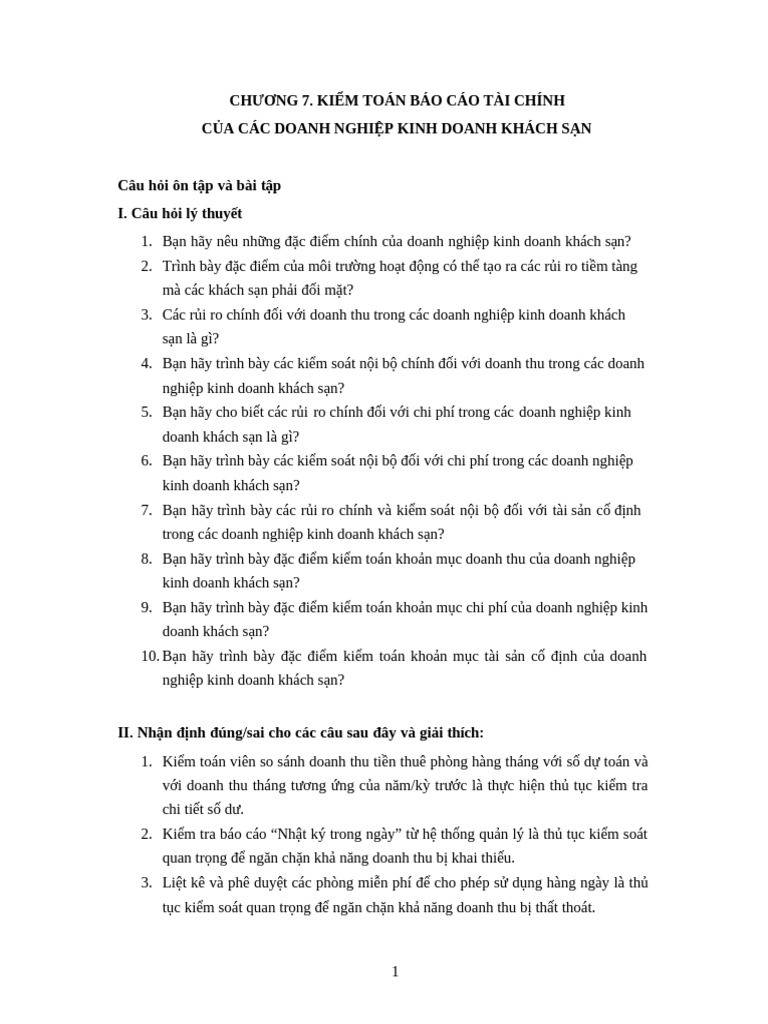 CHƯƠNG 7. KIỂM TOÁN BÁO CÁO TÀI CHÍNH
CỦA CÁC DOANH NGHIỆP KINH DOANH KHÁCH SẠN

Câu hỏi ôn tập và bài tập

I. Câu hỏi lý thuyết

1. Bạn hãy nêu những đặc điểm chính của doanh nghiệp kinh doanh khách sạn?
2. Trình bày đặc điểm của môi trường hoạt động có thể tạo ra các rủi ro tiềm tàng mà các khách sạn phải đối mặt?
3. Các rủi ro chính đối với doanh thu trong các doanh nghiệp kinh doanh khách sạn là gì?
4. Bạn hãy trình bày các kiểm soát nội bộ chính đối với doanh thu trong các doanh nghiệp kinh doanh khách sạn?
5. Bạn hãy cho biết các rủi ro chính đối với chi phí trong các doanh nghiệp kinh doanh khách sạn là gì?
6. Bạn hãy trình bày các kiểm soát nội bộ đối với chi phí trong các doanh nghiệp kinh doanh khách sạn?
7. Bạn hãy trình bày các rủi ro chính và kiểm soát nội bộ đối với tài sản cố định trong các doanh nghiệp kinh doanh khách sạn?
8. Bạn hãy trình bày đặc điểm kiểm toán khoản mục doanh thu của doanh nghiệp kinh doanh khách sạn?
9. Bạn hãy trình bày đặc điểm kiểm toán khoản mục chi phí của doanh nghiệp kinh doanh khách sạn?
10. Bạn hãy trình bày đặc điểm kiểm toán khoản mục tài sản cố định của doanh nghiệp kinh doanh khách sạn?

II. Nhận định đúng/sai cho các câu sau đây và giải thích:

1. Kiểm toán viên so sánh doanh thu tiền thuê phòng hàng tháng với số dự toán và với doanh thu tháng tương ứng của năm/kỳ trước là thực hiện thủ tục kiểm tra chi tiết số dư.
2. Kiểm tra báo cáo “Nhật ký trong ngày” từ hệ thống quản lý là thủ tục kiểm soát quan trọng để ngăn chặn khả năng doanh thu bị khai thiếu.
3. Liệt kê và phê duyệt các phòng miễn phí để cho phép sử dụng hàng ngày là thủ tục kiểm soát quan trọng để ngăn chặn khả năng doanh thu bị thất thoát.

1